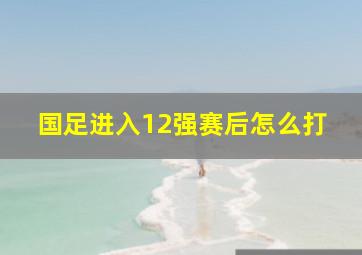 国足进入12强赛后怎么打